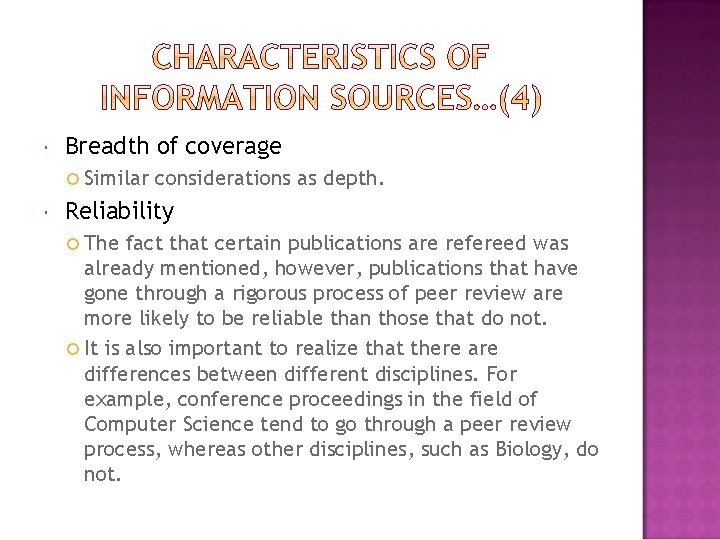 CHARACTERISTICS OF INFORMATION SOURCES…(4)

Breadth of coverage

Similar considerations as depth.

Reliability

The fact that certain publications are refereed was already mentioned, however, publications that have gone through a rigorous process of peer review are more likely to be reliable than those that do not.

It is also important to realize that there are differences between different disciplines. For example, conference proceedings in the field of Computer Science tend to go through a peer review process, whereas other disciplines, such as Biology, do not.